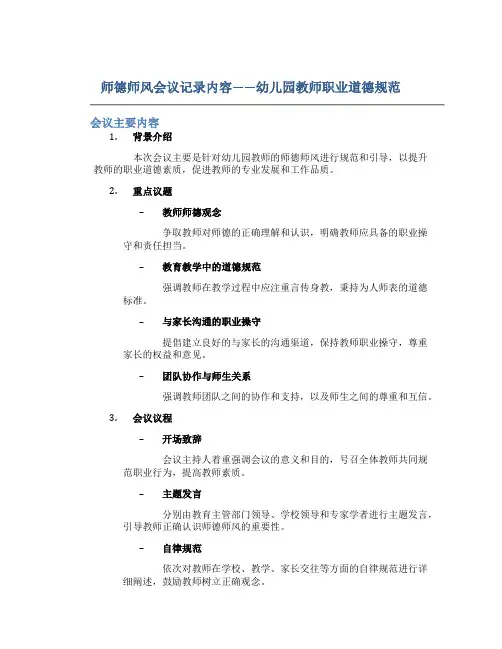 师德师风会议记录内容——幼儿园教师职业道德规范

会议主要内容

1. 背景介绍

本次会议主要是针对幼儿园教师的师德师风进行规范和引导，以提升教师的职业道德素质，促进教师的专业发展和工作品质。

2. 重点议题

– 教师师德观念

争取教师对师德的正确理解和认识，明确教师应具备的职业操守和责任担当。

– 教育教学中的道德规范

强调教师在教学过程中应注重言传身教，秉持为人师表的道德标准。

– 与家长沟通的职业操守

提倡建立良好的与家长的沟通渠道，保持教师职业操守，尊重家长的权益和意见。

– 团队协作与师生关系

强调教师团队之间的协作和支持，以及师生之间的尊重和互信。

3. 会议议程

– 开场致辞

会议主持人着重强调会议的意义和目的，号召全体教师共同规范职业行为，提高教师素质。

– 主题发言

分别由教育主管部门领导、学校领导和专家学者进行主题发言，引导教师正确认识师德师风的重要性。

– 自律规范

依次对教师在学校、教学、家长交往等方面的自律规范进行详细阐述，鼓励教师树立正确观念。